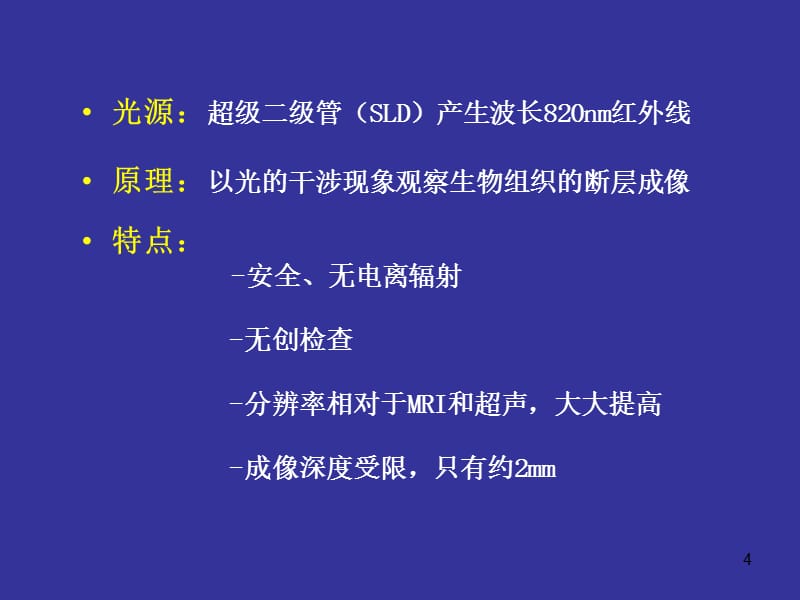 • 光源：超级二级管（SLD）产生波长820nm红外线

• 原理：以光的干涉现象观察生物组织的断层成像

• 特点：

-安全、无电离辐射

-无创检查

-分辨率相对于MRI和超声，大大提高

-成像深度受限，只有约2mm

4